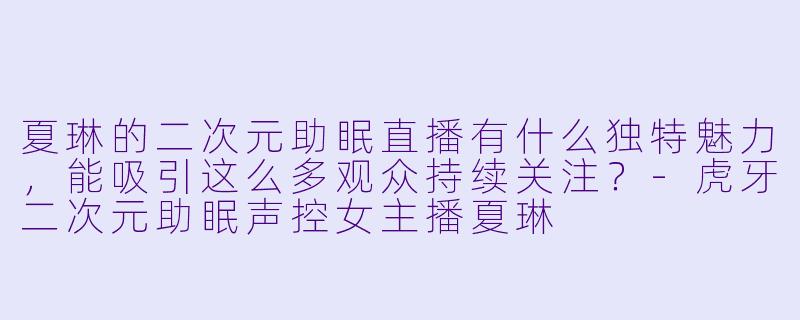 夏琳的二次元助眠直播有什么独特魅力，能吸引这么多观众持续关注？ - 虎牙二次元助眠声控女主播夏琳